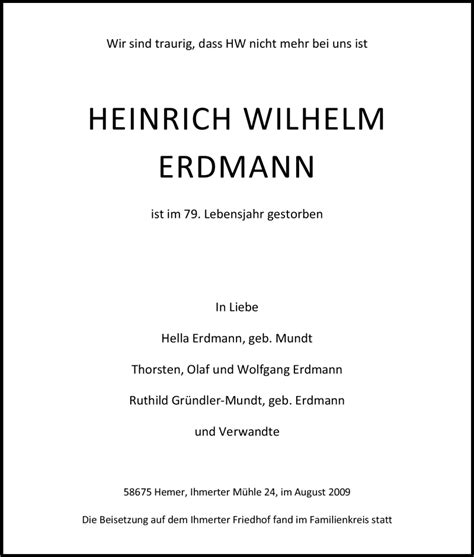 Wir sind traurig, dass HW nicht mehr bei uns ist

HEINRICH WILHELM ERDMANN

ist im 79. Lebensjahr gestorben

In Liebe

Hella Erdmann, geb. Mundt

Thorsten, Olaf und Wolfgang Erdmann

Ruthild Gründler-Mundt, geb. Erdmann

und Verwandte

58675 Hemer, Ihmerter Mühle 24, im August 2009

Die Beisetzung auf dem Ihmerter Friedhof fand im Familienkreis statt